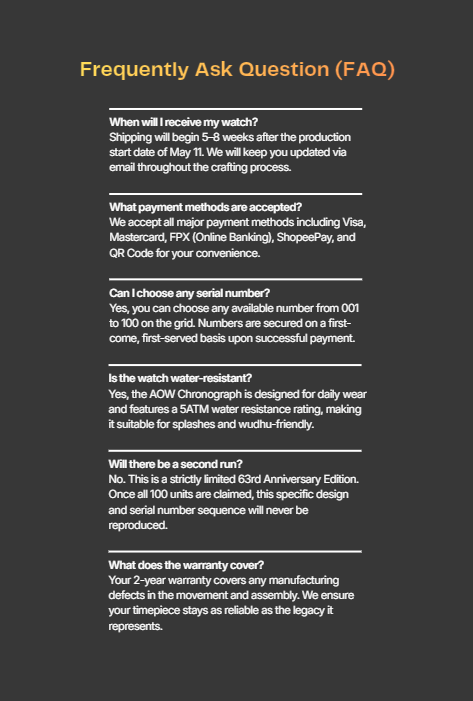 Frequently Ask Question (FAQ)

When will I receive my watch?
Shipping will begin 5–8 weeks after the production start date of May 11. We will keep you updated via email throughout the crafting process.

What payment methods are accepted?
We accept all major payment methods including Visa, Mastercard, FPX (Online Banking), ShopeePay, and QR Code for your convenience.

Can I choose any serial number?
Yes, you can choose any available number from 001 to 100 on the grid. Numbers are secured on a first-come, first-served basis upon successful payment.

Is the watch water-resistant?
Yes, the AOW Chronograph is designed for daily wear and features a 5ATM water resistance rating, making it suitable for splashes and wudhu-friendly.

Will there be a second run?
No. This is a strictly limited 63rd Anniversary Edition. Once all 100 units are claimed, this specific design and serial number sequence will never be reproduced.

What does the warranty cover?
Your 2-year warranty covers any manufacturing defects in the movement and assembly. We ensure your timepiece stays as reliable as the legacy it represents.